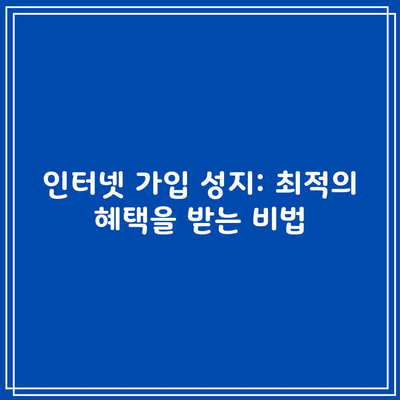 인터넷 가입 성지: 최적의 혜택을 받는 비법